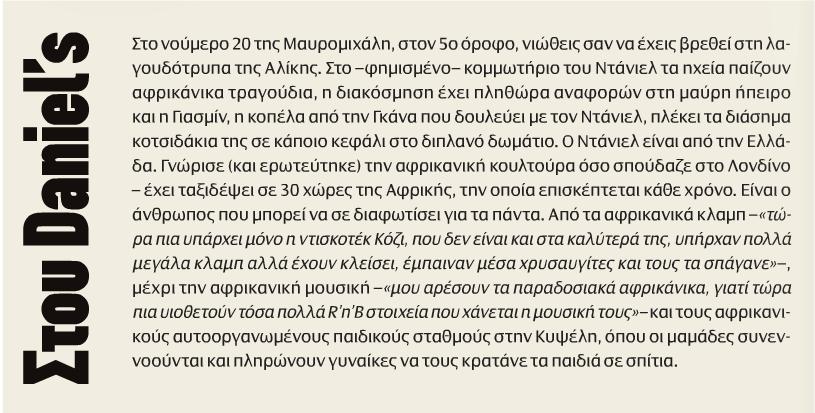 Στου Daniel's

Στο νούμερο 20 της Μαυρομιχάλη, στον 5ο όροφο, νιώθεις σαν να έχεις βρεθεί στη λαγουδότρυπα της Αλίκης. Στο –φημισμένο– κομμωτήριο του Ντάνιελ τα ηχεία παίζουν αφρικάνικα τραγούδια, η διακόσμηση έχει πληθώρα αναφορών στη μαύρη ήπειρο και η Γιασμίν, η κοπέλα από την Γκάνα που δουλεύει με τον Ντάνιελ, πλέκει τα διάσημα κοτσιδάκια της σε κάποιο κεφάλι στο διπλανό δωμάτιο. Ο Ντάνιελ είναι από την Ελλάδα. Γνώρισε (και ερωτεύτηκε) την αφρικανική κουλτούρα όσο σπούδαζε στο Λονδίνο – έχει ταξιδέψει σε 30 χώρες της Αφρικής, την οποία επισκέπτεται κάθε χρόνο. Είναι ο άνθρωπος που μπορεί να σε διαφωτίσει για τα πάντα. Από τα αφρικανικά κλαμπ –«τώρα πια υπάρχει μόνο η ντισκοτέκ Κόζι, που δεν είναι και στα καλύτερά της, υπήρχαν πολλά μεγάλα κλαμπ αλλά έχουν κλείσει, έμπαιναν μέσα χρυσαυγίτες και τους τα σπάγανε»–, μέχρι την αφρικανική μουσική –«μου αρέσουν τα παραδοσιακά αφρικάνικα, γιατί τώρα πια υιοθετούν τόσα πολλά R'n'B στοιχεία που χάνεται η μουσική τους»– και τους αφρικανικούς αυτοοργανωμένους παιδικούς σταθμούς στην Κυψέλη, όπου οι μαμάδες συνεννοούνται και πληρώνουν γυναίκες να τους κρατάνε τα παιδιά σε σπίτια.